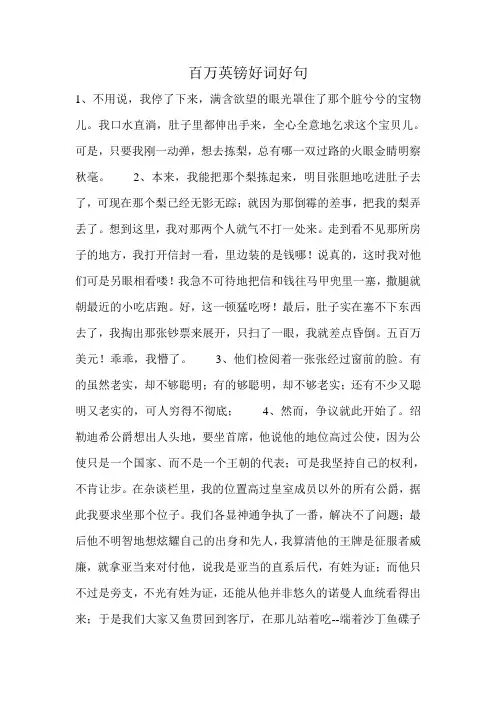 百万英镑好词好句

1、不用说，我停了下来，满含欲望的眼光罩住了那个脏兮兮的宝物儿。我口水直淌，肚子里都伸出手来，全心全意地乞求这个宝贝儿。可是，只要我刚一动弹，想去拣梨，总有哪一双过路的火眼金睛明察秋毫。 2、本来，我能把那个梨拣起来，明目张胆地吃进肚子去了，可现在那个梨已经无影无踪；就因为那倒霉的差事，把我的梨弄丢了。想到这里，我对那两个人就气不打一处来。走到看不见那所房子的地方，我打开信封一看，里边装的是钱哪！说真的，这时我对他们可是另眼相看喽！我急不可待地把信和钱往马甲兜里一塞，撒腿就朝最近的小吃店跑。好，这一顿猛吃呀！最后，肚子实在塞不下东西去了，我掏出那张钞票来展开，只扫了一眼，我就差点昏倒。五百万美元！乖乖，我懵了。 3、他们检阅着一张张经过窗前的脸。有的虽然老实，却不够聪明；有的够聪明，却不够老实；还有不少又聪明又老实的，可人穷得不彻底； 4、然而，争议就此开始了。绍勒迪希公爵想出人头地，要坐首席，他说他的地位高过公使，因为公使只是一个国家、而不是一个王朝的代表；可是我坚持自己的权利，不肯让步。在杂谈栏里，我的位置高过皇室成员以外的所有公爵，据此我要求坐那个位子。我们各显神通争执了一番，解决不了问题；最后他不明智地想炫耀自己的出身和先人，我算清他的王牌是征服者威廉，就拿亚当来对付他，说我是亚当的直系后代，有姓为证；而他只不过是旁支，不光有姓为证，还能从他并非悠久的诺曼人血统看得出来；于是我们大家又鱼贯回到客厅，在那儿站着吃--端着沙丁鱼碟子